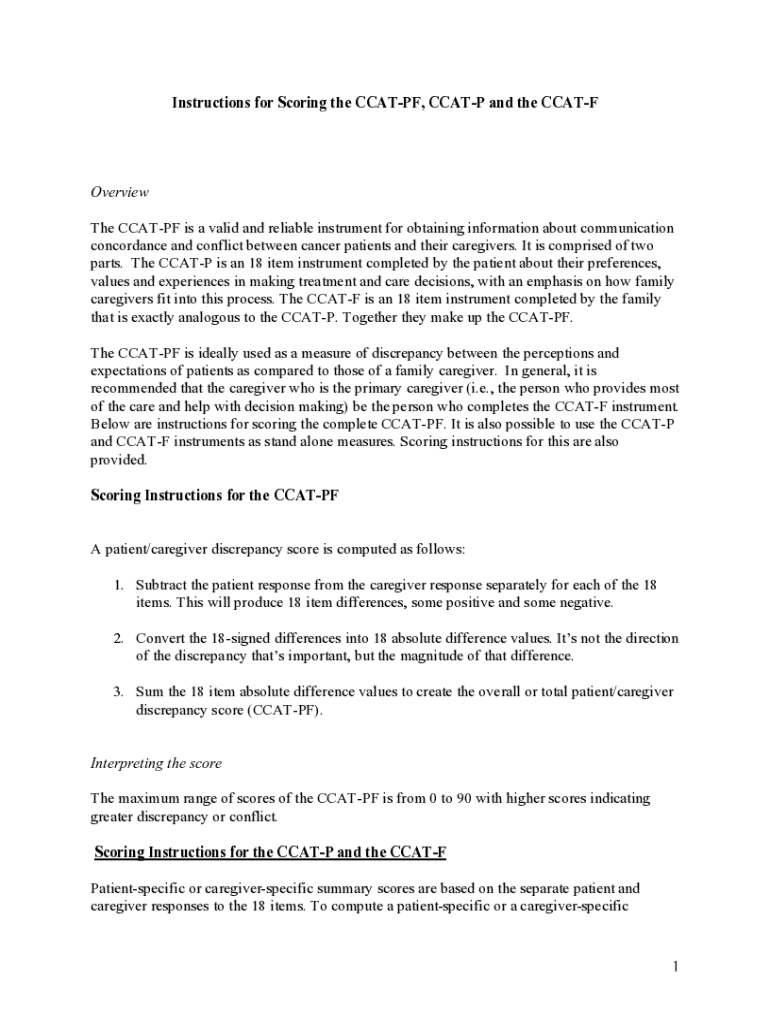 Instructions for Scoring the CCAT-PF, CCAT-P and the CCAT-F

Overview

The CCAT-PF is a valid and reliable instrument for obtaining information about communication concordance and conflict between cancer patients and their caregivers. It is comprised of two parts. The CCAT-P is an 18 item instrument completed by the patient about their preferences, values and experiences in making treatment and care decisions, with an emphasis on how family caregivers fit into this process. The CCAT-F is an 18 item instrument completed by the family that is exactly analogous to the CCAT-P. Together they make up the CCAT-PF.

The CCAT-PF is ideally used as a measure of discrepancy between the perceptions and expectations of patients as compared to those of a family caregiver. In general, it is recommended that the caregiver who is the primary caregiver (i.e., the person who provides most of the care and help with decision making) be the person who completes the CCAT-F instrument. Below are instructions for scoring the complete CCAT-PF. It is also possible to use the CCAT-P and CCAT-F instruments as stand alone measures. Scoring instructions for this are also provided.

Scoring Instructions for the CCAT-PF

A patient/caregiver discrepancy score is computed as follows:

1. Subtract the patient response from the caregiver response separately for each of the 18 items. This will produce 18 item differences, some positive and some negative.

2. Convert the 18-signed differences into 18 absolute difference values. It's not the direction of the discrepancy that's important, but the magnitude of that difference.

3. Sum the 18 item absolute difference values to create the overall or total patient/caregiver discrepancy score (CCAT-PF).

Interpreting the score

The maximum range of scores of the CCAT-PF is from 0 to 90 with higher scores indicating greater discrepancy or conflict.

Scoring Instructions for the CCAT-P and the CCAT-F

Patient-specific or caregiver-specific summary scores are based on the separate patient and caregiver responses to the 18 items. To compute a patient-specific or a caregiver-specific

1